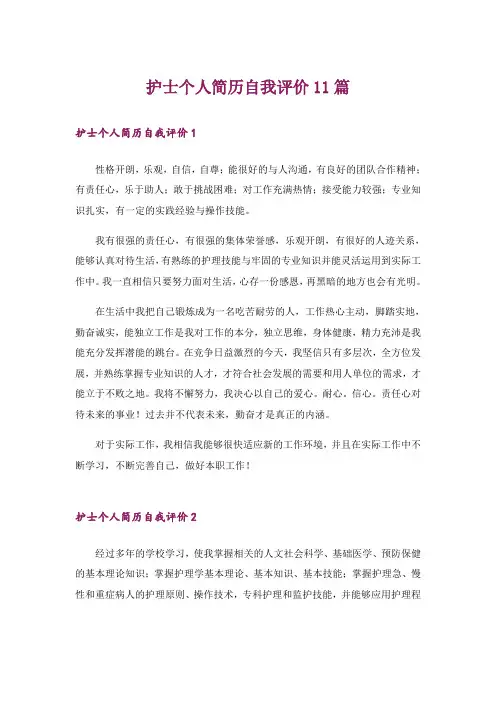 护士个人简历自我评价11篇

护士个人简历自我评价1

性格开朗，乐观，自信，自尊；能很好的与人沟通，有良好的团队合作精神；有责任心，乐于助人；敢于挑战困难；对工作充满热情；接受能力较强；专业知识扎实，有一定的实践经验与操作技能。

我有很强的责任心，有很强的集体荣誉感，乐观开朗，有很好的人迹关系，能够认真对待生活，有熟练的护理技能与牢固的专业知识并能灵活运用到实际工作中。我一直相信只要努力面对生活，心存一份感恩，再黑暗的地方也会有光明。

在生活中我把自己锻炼成为一名吃苦耐劳的人，工作热心主动，脚踏实地，勤奋诚实，能独立工作是我对工作的本分，独立思维，身体健康，精力充沛是我能充分发挥潜能的跳台。在竞争日益激烈的今天，我坚信只有多层次，全方位发展，并熟练掌握专业知识的人才，才符合社会发展的需要和用人单位的需求，才能立于不败之地。我将不懈努力，我决心以自己的爱心，耐心，信心，责任心对待未来的事业！过去并不代表未来，勤奋才是真正的内涵。

对于实际工作，我相信我能够很快适应新的工作环境，并且在实际工作中不断学习，不断完善自己，做好本职工作！

护士个人简历自我评价2

经过多年的学校学习，使我掌握相关的人文社会科学、基础医学、预防保健的基本理论知识；掌握护理学基本理论、基本知识、基本技能；掌握护理急、慢性和重症病人的护理原则、操作技术，专科护理和监护技能，并能够应用护理程